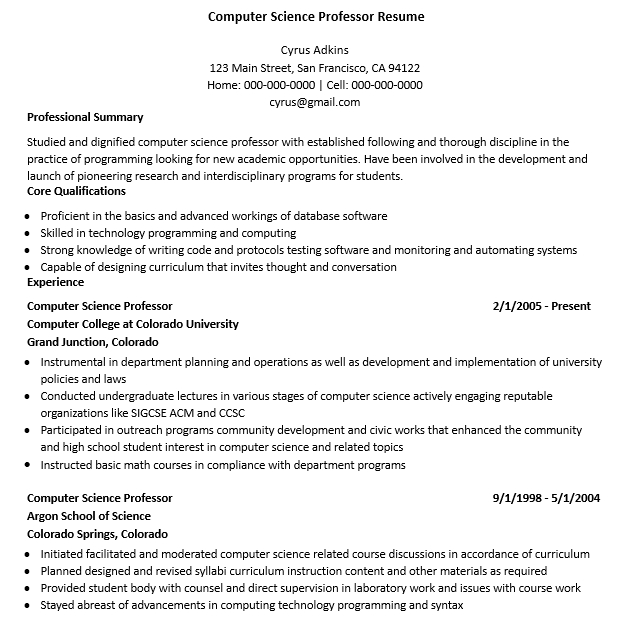 Computer Science Professor Resume

Cyrus Adkins
123 Main Street, San Francisco, CA 94122
Home: 000-000-0000 | Cell: 000-000-0000
cyrus@gmail.com

Professional Summary

Studied and dignified computer science professor with established following and thorough discipline in the practice of programming looking for new academic opportunities. Have been involved in the development and launch of pioneering research and interdisciplinary programs for students.

Core Qualifications

- Proficient in the basics and advanced workings of database software
- Skilled in technology programming and computing
- Strong knowledge of writing code and protocols testing software and monitoring and automating systems
- Capable of designing curriculum that invites thought and conversation

Experience

Computer Science Professor 2/1/2005 - Present
Computer College at Colorado University
Grand Junction, Colorado

- Instrumental in department planning and operations as well as development and implementation of university policies and laws
- Conducted undergraduate lectures in various stages of computer science actively engaging reputable organizations like SIGCSE ACM and CCSC
- Participated in outreach programs community development and civic works that enhanced the community and high school student interest in computer science and related topics
- Instructed basic math courses in compliance with department programs

Computer Science Professor 9/1/1998 - 5/1/2004
Argon School of Science
Colorado Springs, Colorado

- Initiated facilitated and moderated computer science related course discussions in accordance of curriculum
- Planned designed and revised syllabi curriculum instruction content and other materials as required
- Provided student body with counsel and direct supervision in laboratory work and issues with course work
- Stayed abreast of advancements in computing technology programming and syntax